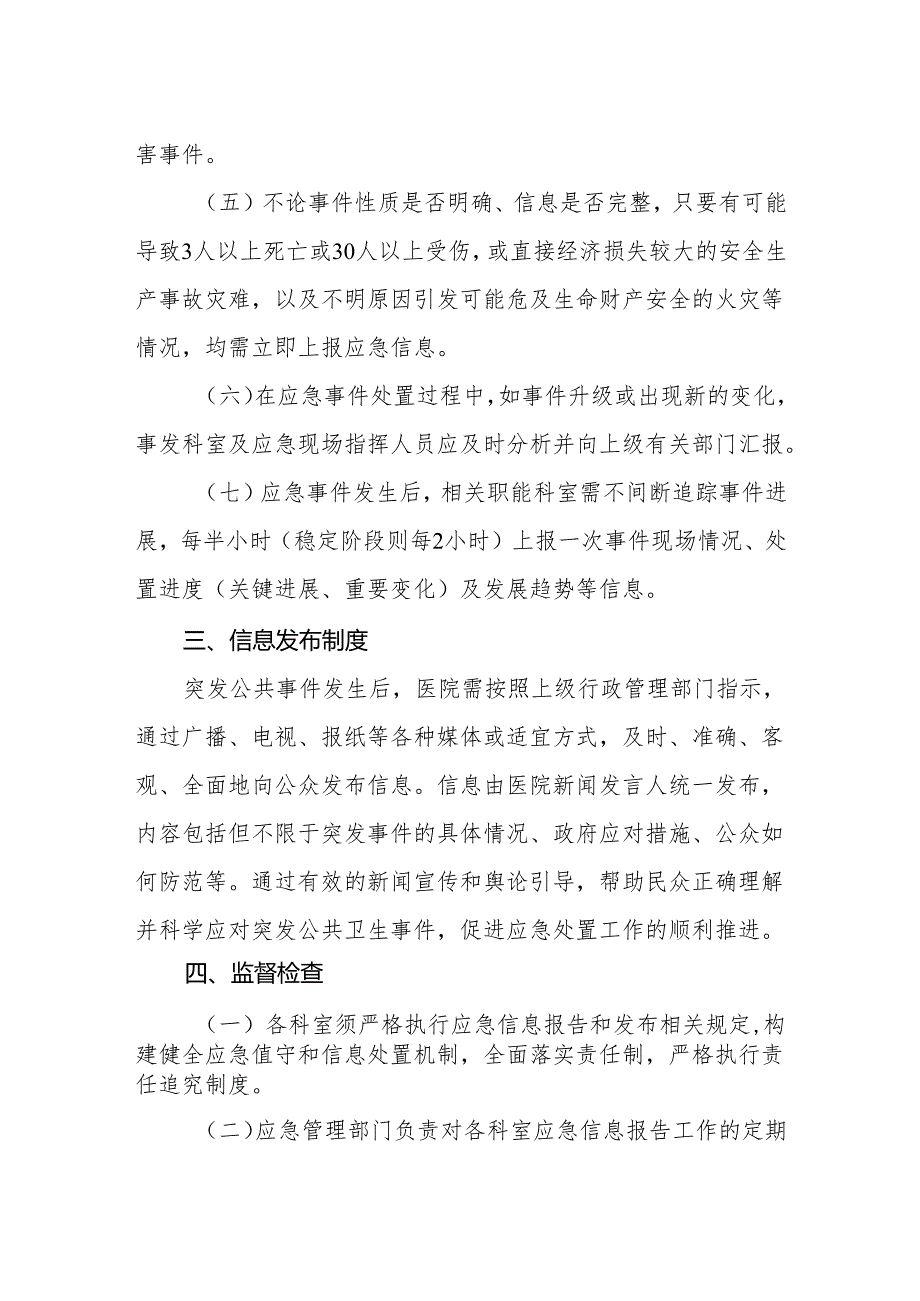 害事件。

（五）不论事件性质是否明确、信息是否完整，只要有可能导致3人以上死亡或30人以上受伤，或直接经济损失较大的安全生产事故灾难，以及不明原因引发可能危及生命财产安全的火灾等情况，均需立即上报应急信息。

（六）在应急事件处置过程中，如事件升级或出现新的变化，事发科室及应急现场指挥人员应及时分析并向上级有关部门汇报。

（七）应急事件发生后，相关职能科室需不间断追踪事件进展，每半小时（稳定阶段则每2小时）上报一次事件现场情况、处置进度（关键进展、重要变化）及发展趋势等信息。

三、信息发布制度

突发公共事件发生后，医院需按照上级行政管理部门指示，通过广播、电视、报纸等各种媒体或适宜方式，及时、准确、客观、全面地向公众发布信息。信息由医院新闻发言人统一发布，内容包括但不限于突发事件的具体情况、政府应对措施、公众如何防范等。通过有效的新闻宣传和舆论引导，帮助民众正确理解并科学应对突发公共卫生事件，促进应急处置工作的顺利推进。

四、监督检查

（一）各科室须严格执行应急信息报告和发布相关规定，构建健全应急值守和信息处置机制，全面落实责任制，严格执行责任追究制度。

（二）应急管理部门负责对各科室应急信息报告工作的定期